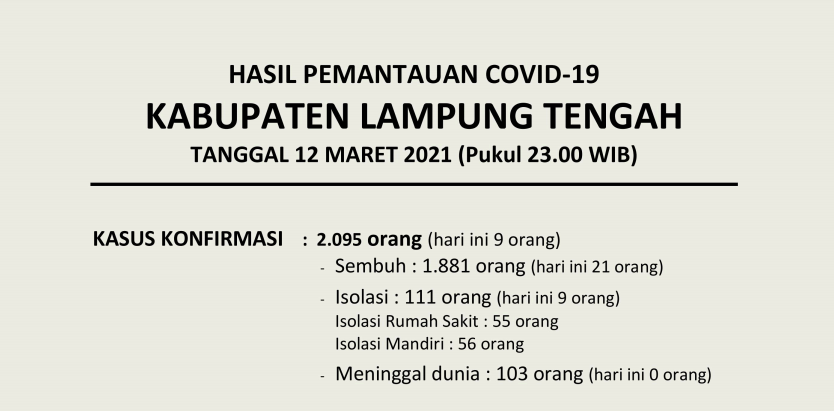 HASIL PEMANTAUAN COVID-19
KABUPATEN LAMPUNG TENGAH
TANGGAL 12 MARET 2021 (Pukul 23.00 WIB)

KASUS KONFIRMASI : 2.095 orang (hari ini 9 orang)
- Sembuh : 1.881 orang (hari ini 21 orang)
- Isolasi : 111 orang (hari ini 9 orang)
Isolasi Rumah Sakit : 55 orang
Isolasi Mandiri : 56 orang
- Meninggal dunia : 103 orang (hari ini 0 orang)